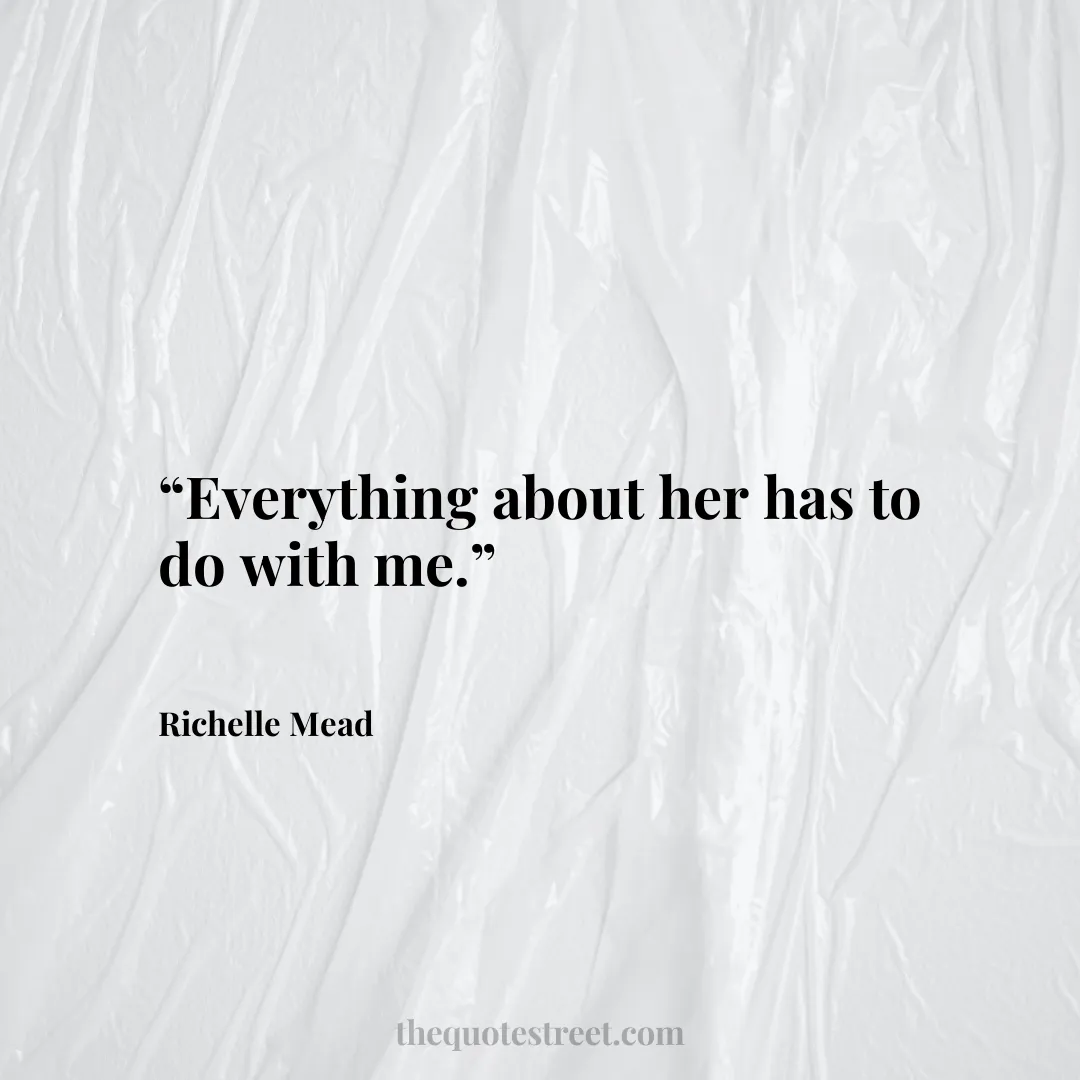 “Everything about her has to do with me.”

Richelle Mead

thequotestreet.com